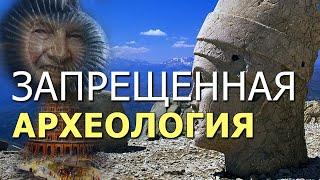 ЗАПРЕЩЕННАЯ
АРХЕОЛОГИЯ